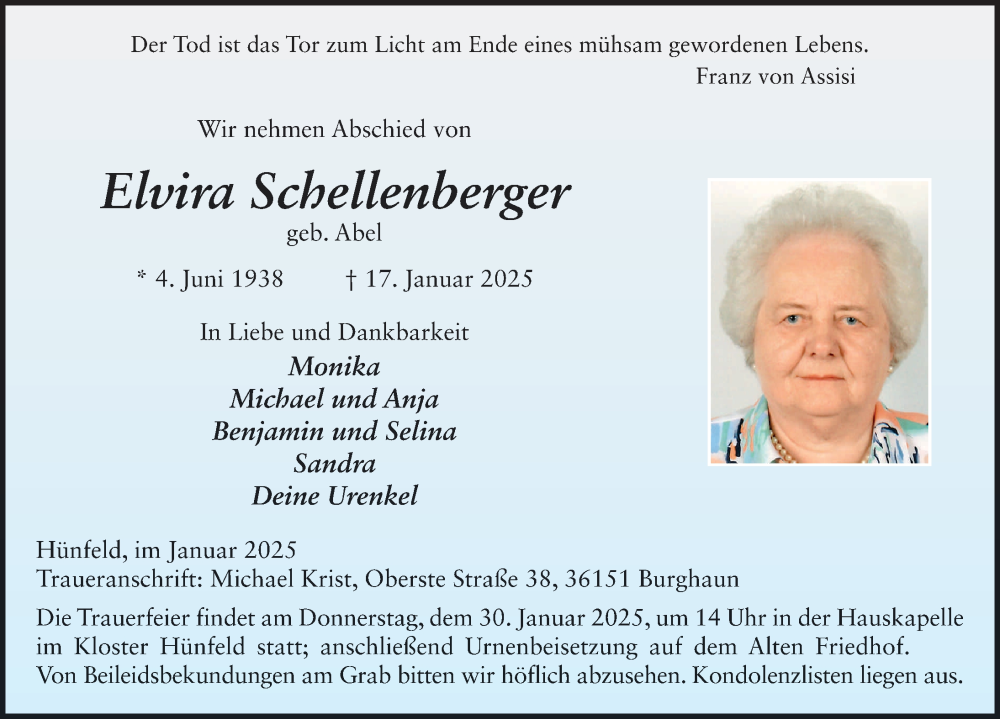 Der Tod ist das Tor zum Licht am Ende eines mühsam gewordenen Lebens.
Franz von Assisi

Wir nehmen Abschied von

Elvira Schellenberger
geb. Abel

* 4. Juni 1938 † 17. Januar 2025

In Liebe und Dankbarkeit
Monika
Michael und Anja
Benjamin und Selina
Sandra
Deine Urenkel

Hünfeld, im Januar 2025
Traueranschrift: Michael Krist, Oberste Straße 38, 36151 Burghaun

Die Trauerfeier findet am Donnerstag, dem 30. Januar 2025, um 14 Uhr in der Hauskapelle im Kloster Hünfeld statt; anschließend Urnenbeisetzung auf dem Alten Friedhof. Von Beileidsbekundungen am Grab bitten wir höflich abzusehen. Kondolenzlisten liegen aus.